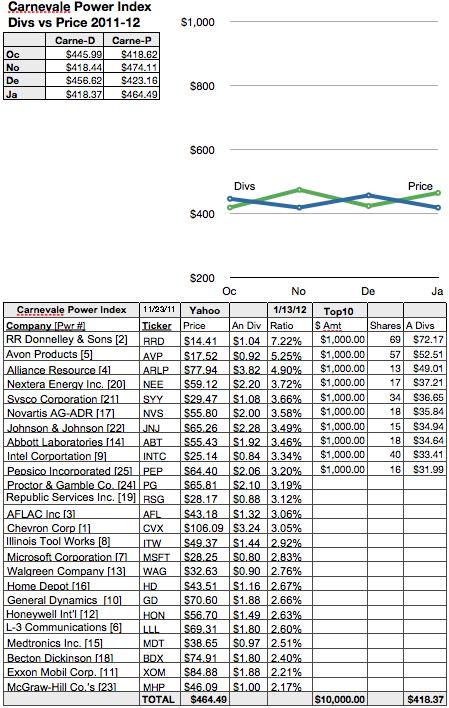 Carnevale Power Index
Divs vs Price 2011-12

| | Carne-D | Carne-P |
|---|---|---|
| Oc | $445.99 | $418.62 |
| No | $418.44 | $474.11 |
| De | $456.62 | $423.16 |
| Ja | $418.37 | $464.49 |

$1,000
$800
$600
$400
$200
Divs
Price
Oc
No
De
Ja

| Carnevale Power Index | 11/23/11 | Yahoo | | 1/13/12 | Top10 | | |
|---|---|---|---|---|---|---|---|
| Company [Pwr #] | Ticker | Price | An Div | Ratio | $ Amt | Shares | A Divs |
| RR Donnelley & Sons [2] | RRD | $14.41 | $1.04 | 7.22% | $1,000.00 | 69 | $72.17 |
| Avon Products [5] | AVP | $17.52 | $0.92 | 5.25% | $1,000.00 | 57 | $52.51 |
| Alliance Resource [4] | ARLP | $77.94 | $3.82 | 4.90% | $1,000.00 | 13 | $49.01 |
| Nextera Energy Inc. [20] | NEE | $59.12 | $2.20 | 3.72% | $1,000.00 | 17 | $37.21 |
| Sysco Corporation [21] | SYY | $29.47 | $1.08 | 3.66% | $1,000.00 | 34 | $36.65 |
| Novartis AG-ADR [17] | NVS | $55.80 | $2.00 | 3.58% | $1,000.00 | 18 | $35.84 |
| Johnson & Johnson [22] | JNJ | $65.26 | $2.28 | 3.49% | $1,000.00 | 15 | $34.94 |
| Abbott Laboratories [14] | ABT | $55.43 | $1.92 | 3.46% | $1,000.00 | 18 | $34.64 |
| Intel Corportation [9] | INTC | $25.14 | $0.84 | 3.34% | $1,000.00 | 40 | $33.41 |
| Pepsico Incorporated [25] | PEP | $64.40 | $2.06 | 3.20% | $1,000.00 | 16 | $31.99 |
| Proctor & Gamble Co. [24] | PG | $65.81 | $2.10 | 3.19% | | | |
| Republic Services Inc. [19] | RSG | $28.17 | $0.88 | 3.12% | | | |
| AFLAC Inc [3] | AFL | $43.18 | $1.32 | 3.06% | | | |
| Chevron Corp [1] | CVX | $106.09 | $3.24 | 3.05% | | | |
| Illinois Tool Works [8] | ITW | $49.37 | $1.44 | 2.92% | | | |
| Microsoft Corporation [7] | MSFT | $28.25 | $0.80 | 2.83% | | | |
| Walgreen Company [13] | WAG | $32.63 | $0.90 | 2.76% | | | |
| Home Depot [16] | HD | $43.51 | $1.16 | 2.67% | | | |
| General Dynamics [10] | GD | $70.60 | $1.88 | 2.66% | | | |
| Honeywell Int'l [12] | HON | $56.70 | $1.49 | 2.63% | | | |
| L-3 Communications [6] | LLL | $69.31 | $1.80 | 2.60% | | | |
| Medtronics Inc. [15] | MDT | $38.65 | $0.97 | 2.51% | | | |
| Becton Dickinson [18] | BDX | $74.91 | $1.80 | 2.40% | | | |
| Exxon Mobil Corp. [11] | XOM | $84.88 | $1.88 | 2.21% | | | |
| McGraw-Hill Co.'s [23] | MHP | $46.09 | $1.00 | 2.17% | | | |
| | TOTAL | $464.49 | | | $10,000.00 | | $418.37 |